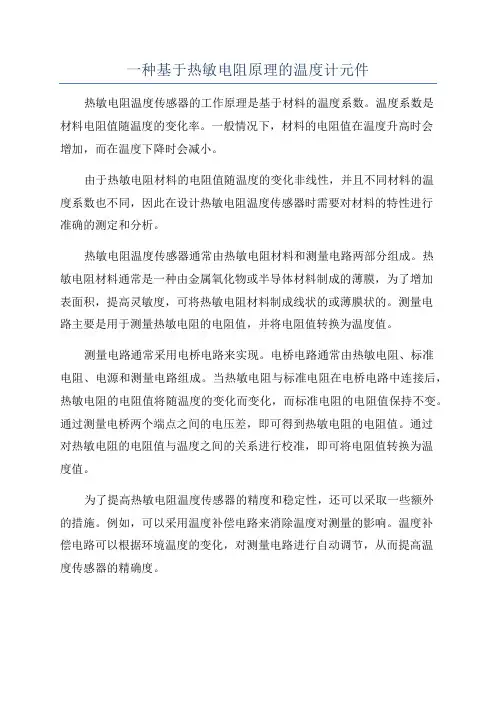 一种基于热敏电阻原理的温度计元件

热敏电阻温度传感器的工作原理是基于材料的温度系数。温度系数是材料电阻值随温度的变化率。一般情况下，材料的电阻值在温度升高时会增加，而在温度下降时会减小。

由于热敏电阻材料的电阻值随温度的变化非线性，并且不同材料的温度系数也不同，因此在设计热敏电阻温度传感器时需要对材料的特性进行准确的测定和分析。

热敏电阻温度传感器通常由热敏电阻材料和测量电路两部分组成。热敏电阻材料通常是一种由金属氧化物或半导体材料制成的薄膜，为了增加表面积，提高灵敏度，可将热敏电阻材料制成线状的或薄膜状的。测量电路主要是用于测量热敏电阻的电阻值，并将电阻值转换为温度值。

测量电路通常采用电桥电路来实现。电桥电路通常由热敏电阻、标准电阻、电源和测量电路组成。当热敏电阻与标准电阻在电桥电路中连接后，热敏电阻的电阻值将随温度的变化而变化，而标准电阻的电阻值保持不变。通过测量电桥两个端点之间的电压差，即可得到热敏电阻的电阻值。通过对热敏电阻的电阻值与温度之间的关系进行校准，即可将电阻值转换为温度值。

为了提高热敏电阻温度传感器的精度和稳定性，还可以采取一些额外的措施。例如，可以采用温度补偿电路来消除温度对测量的影响。温度补偿电路可以根据环境温度的变化，对测量电路进行自动调节，从而提高温度传感器的精确度。